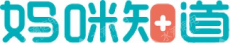 妈咪知道